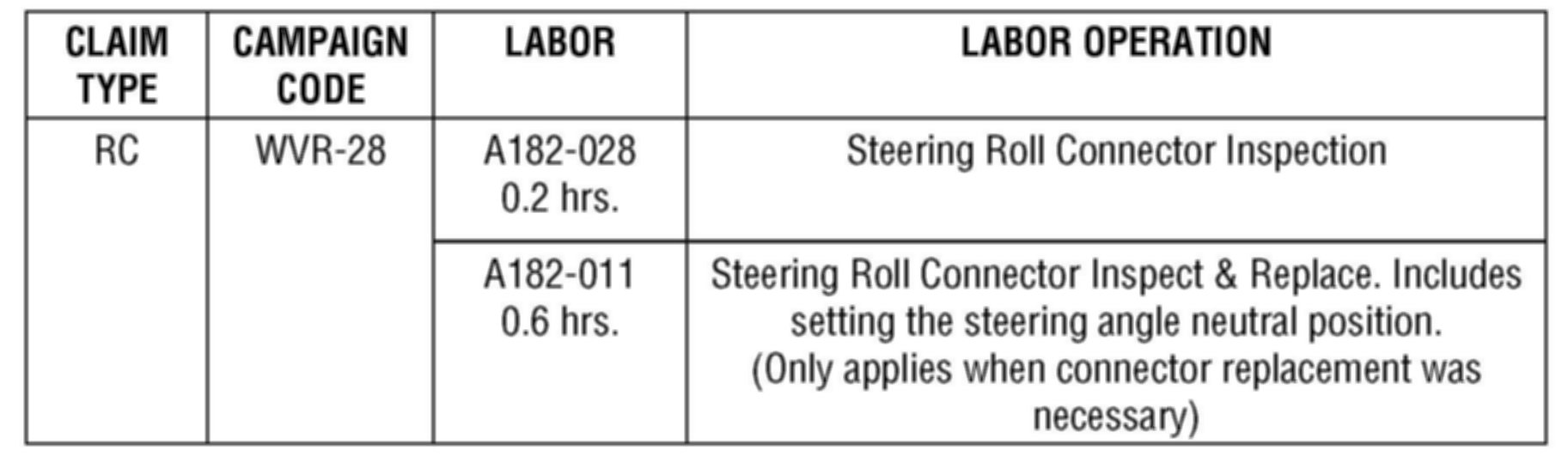 | CLAIM TYPE | CAMPAIGN CODE | LABOR | LABOR OPERATION |
|---|---|---|---|
| RC | WVR-28 | A182-028 0.2 hrs. | Steering Roll Connector Inspection |
| | | A182-011 0.6 hrs. | Steering Roll Connector Inspect & Replace. Includes setting the steering angle neutral position. (Only applies when connector replacement was necessary) |